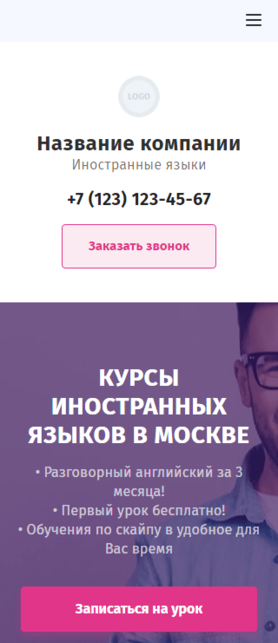 LOGO

Название компании
Иностранные языки

+7 (123) 123-45-67

Заказать звонок

КУРСЫ ИНОСТРАННЫХ ЯЗЫКОВ В МОСКВЕ

• Разговорный английский за 3 месяца!
• Первый урок бесплатно!
• Обучения по скайпу в удобное для Вас время

Записаться на урок